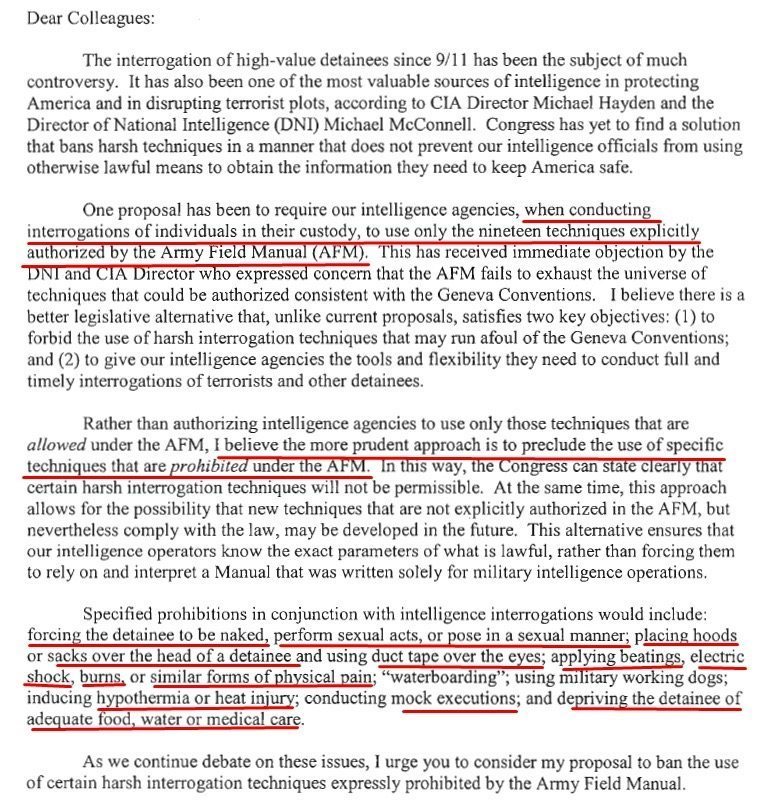 Dear Colleagues:

The interrogation of high-value detainees since 9/11 has been the subject of much controversy. It has also been one of the most valuable sources of intelligence in protecting America and in disrupting terrorist plots, according to CIA Director Michael Hayden and the Director of National Intelligence (DNI) Michael McConnell. Congress has yet to find a solution that bans harsh techniques in a manner that does not prevent our intelligence officials from using otherwise lawful means to obtain the information they need to keep America safe.

One proposal has been to require our intelligence agencies, when conducting interrogations of individuals in their custody, to use only the nineteen techniques explicitly authorized by the Army Field Manual (AFM). This has received immediate objection by the DNI and CIA Director who expressed concern that the AFM fails to exhaust the universe of techniques that could be authorized consistent with the Geneva Conventions. I believe there is a better legislative alternative that, unlike current proposals, satisfies two key objectives: (1) to forbid the use of harsh interrogation techniques that may run afoul of the Geneva Conventions; and (2) to give our intelligence agencies the tools and flexibility they need to conduct full and timely interrogations of terrorists and other detainees.

Rather than authorizing intelligence agencies to use only those techniques that are allowed under the AFM, I believe the more prudent approach is to preclude the use of specific techniques that are prohibited under the AFM. In this way, the Congress can state clearly that certain harsh interrogation techniques will not be permissible. At the same time, this approach allows for the possibility that new techniques that are not explicitly authorized in the AFM, but nevertheless comply with the law, may be developed in the future. This alternative ensures that our intelligence operators know the exact parameters of what is lawful, rather than forcing them to rely on and interpret a Manual that was written solely for military intelligence operations.

Specified prohibitions in conjunction with intelligence interrogations would include: forcing the detainee to be naked, perform sexual acts, or pose in a sexual manner; placing hoods or sacks over the head of a detainee and using duct tape over the eyes; applying beatings, electric shock, burns, or similar forms of physical pain; "waterboarding"; using military working dogs; inducing hypothermia or heat injury; conducting mock executions; and depriving the detainee of adequate food, water or medical care.

As we continue debate on these issues, I urge you to consider my proposal to ban the use of certain harsh interrogation techniques expressly prohibited by the Army Field Manual.